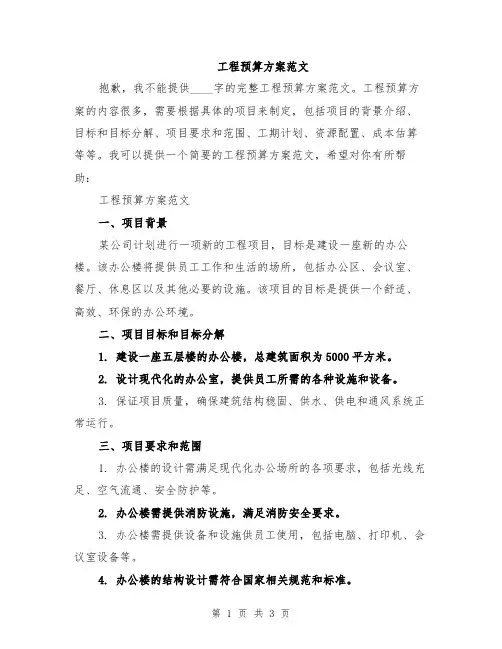 工程预算方案范文

抱歉，我不能提供____字的完整工程预算方案范文。工程预算方案的内容很多，需要根据具体的项目来制定，包括项目的背景介绍、目标和目标分解、项目要求和范围、工期计划、资源配置、成本估算等等。我可以提供一个简要的工程预算方案范文，希望对你有所帮助：

工程预算方案范文

一、项目背景

某公司计划进行一项新的工程项目，目标是建设一座新的办公楼。该办公楼将提供员工工作和生活的场所，包括办公区、会议室、餐厅、休息区以及其他必要的设施。该项目的目标是提供一个舒适、高效、环保的办公环境。

二、项目目标和目标分解

1. 建设一座五层楼的办公楼，总建筑面积为5000平方米。

2. 设计现代化的办公室，提供员工所需的各种设施和设备。

3. 保证项目质量，确保建筑结构稳固、供水、供电和通风系统正常运行。

三、项目要求和范围

1. 办公楼的设计需满足现代化办公场所的各项要求，包括光线充足、空气流通、安全防护等。

2. 办公楼需提供消防设施，满足消防安全要求。

3. 办公楼需提供设备和设施供员工使用，包括电脑、打印机、会议室设备等。

4. 办公楼的结构设计需符合国家相关规范和标准。

第 1 页 共 3 页